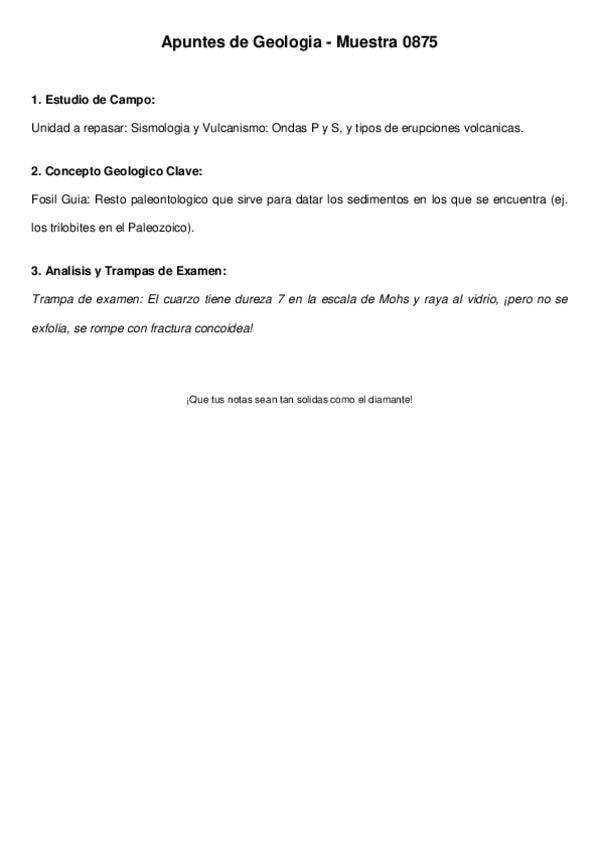 Apuntes de Geologia - Muestra 0875

1. Estudio de Campo:

Unidad a repasar: Sismologia y Vulcanismo: Ondas P y S, y tipos de erupciones volcanicas.

2. Concepto Geologico Clave:

Fosil Guia: Resto paleontologico que sirve para datar los sedimentos en los que se encuentra (ej. los trilobites en el Paleozoico).

3. Analisis y Trampas de Examen:

Trampa de examen: El cuarzo tiene dureza 7 en la escala de Mohs y raya al vidrio, ¡pero no se exfolia, se rompe con fractura concoidea!

¡Que tus notas sean tan solidas como el diamante!